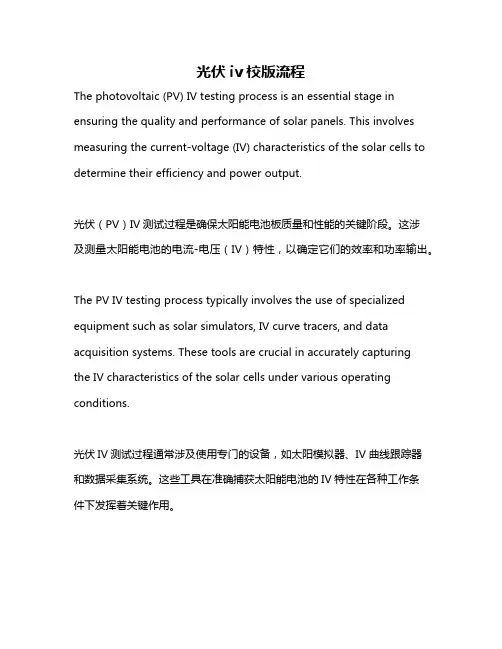 光伏 iv 校版流程

The photovoltaic (PV) IV testing process is an essential stage in ensuring the quality and performance of solar panels. This involves measuring the current-voltage (IV) characteristics of the solar cells to determine their efficiency and power output.

光伏（PV）IV 测试过程是确保太阳能电池板质量和性能的关键阶段。这涉及测量太阳能电池的电流-电压（IV）特性，以确定它们的效率和功率输出。

The PV IV testing process typically involves the use of specialized equipment such as solar simulators, IV curve tracers, and data acquisition systems. These tools are crucial in accurately capturing the IV characteristics of the solar cells under various operating conditions.

光伏 IV 测试过程通常涉及使用专门的设备，如太阳模拟器、IV 曲线跟踪器和数据采集系统。这些工具在准确捕获太阳能电池的 IV 特性在各种工作条件下发挥着关键作用。